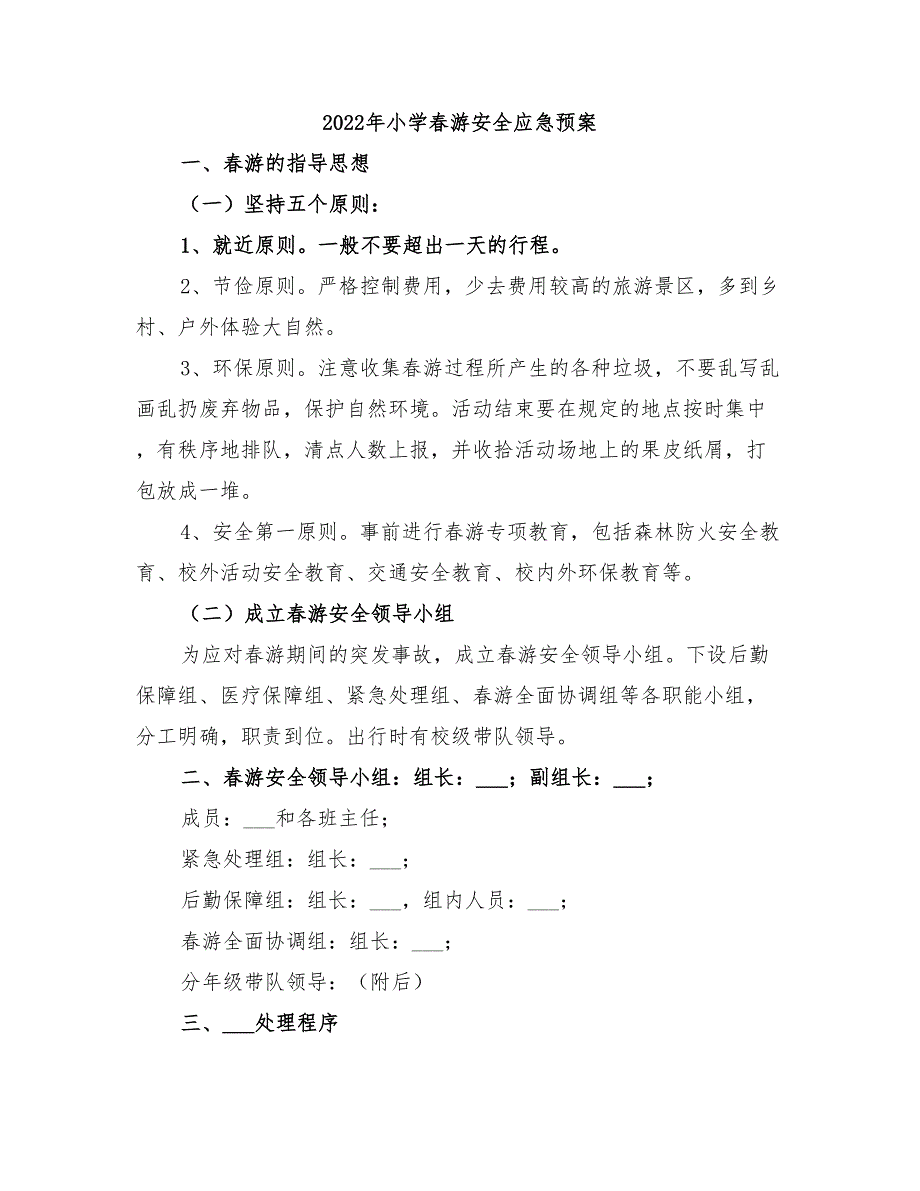 2022年小学春游安全应急预案

一、春游的指导思想

（一）坚持五个原则：

1、就近原则。一般不要超出一天的行程。

2、节俭原则。严格控制费用，少去费用较高的旅游景区，多到乡村、户外体验大自然。

3、环保原则。注意收集春游过程所产生的各种垃圾，不要乱写乱画乱扔废弃物品，保护自然环境。活动结束要在规定的地点按时集中，有秩序地排队，清点人数上报，并收拾活动场地上的果皮纸屑，打包放成一堆。

4、安全第一原则。事前进行春游专项教育，包括森林防火安全教育、校外活动安全教育、交通安全教育、校内外环保教育等。

（二）成立春游安全领导小组

为应对春游期间的突发事故，成立春游安全领导小组。下设后勤保障组、医疗保障组、紧急处理组、春游全面协调组等各职能小组，分工明确，职责到位。出行时有校级带队领导。

二、春游安全领导小组：组长：___；副组长：___；

成员：___和各班主任；

紧急处理组：组长：___；

后勤保障组：组长：___，组内人员：___；

春游全面协调组：组长：___；

分年级带队领导：（附后）

三、___处理程序